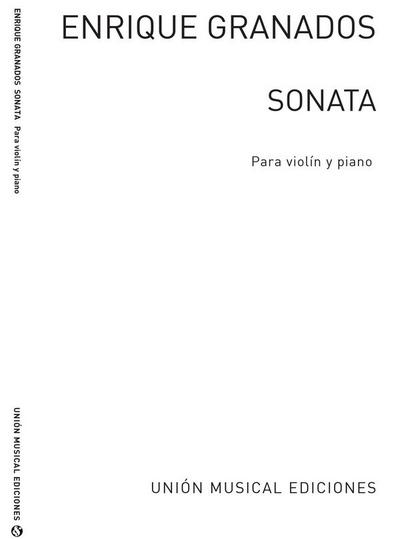 ENRIQUE GRANADOS SONATA Para violín y piano

UNIÓN MUSICAL EDICIONES

ENRIQUE GRANADOS

SONATA

Para violín y piano

UNIÓN MUSICAL EDICIONES